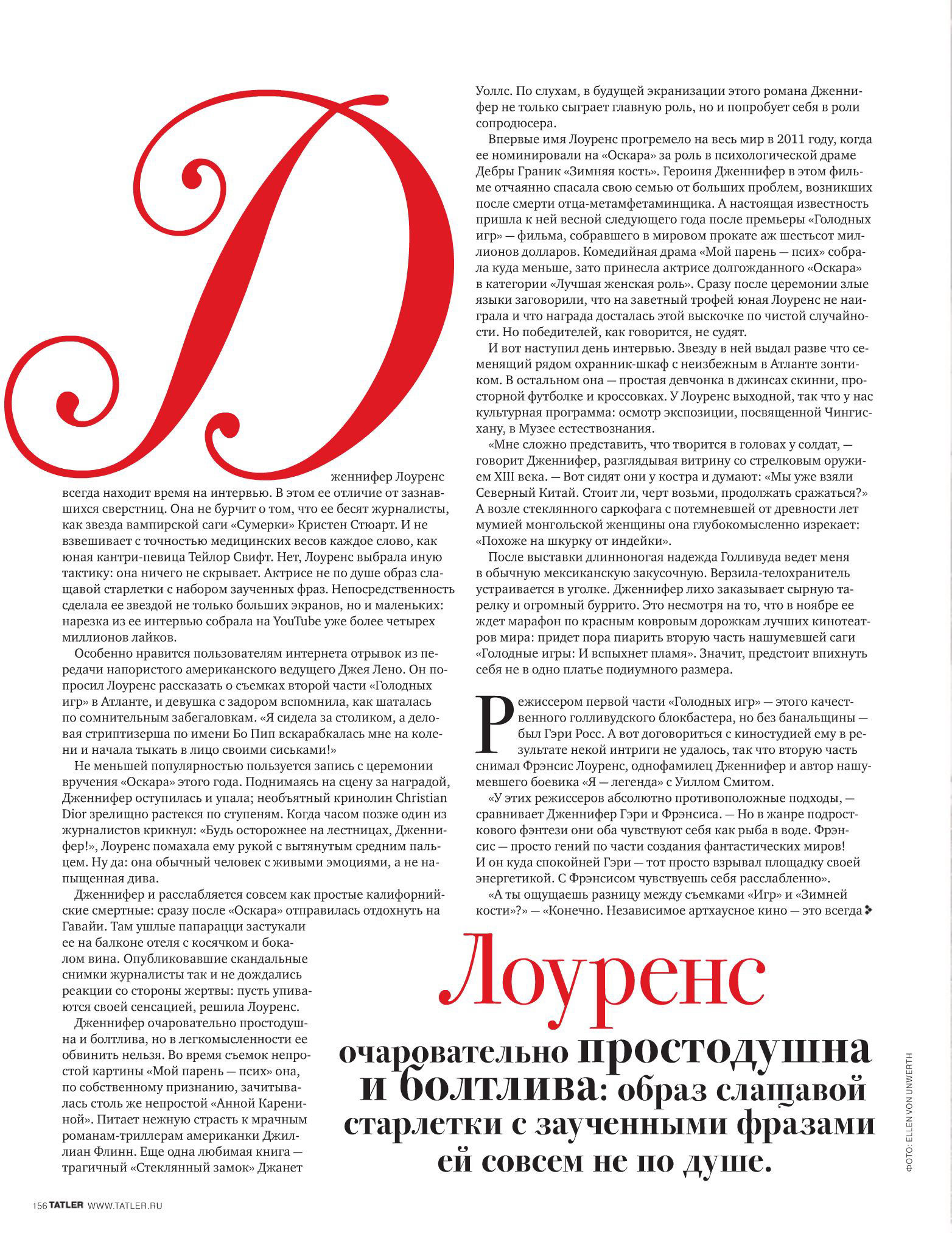 Дженнифер Лоуренс всегда находит время на интервью. В этом ее отличие от зазнавшихся сверстниц. Она не бурчит о том, что ее бесят журналисты, как звезда вампирской саги «Сумерки» Кристен Стюарт. И не взвешивает с точностью медицинских весов каждое слово, как юная кантри-певица Тейлор Свифт. Нет, Лоуренс выбрала иную тактику: она ничего не скрывает. Актрисе не по душе образ слащавой старлетки с набором заученных фраз. Непосредственность сделала ее звездой не только больших экранов, но и маленьких: нарезка из ее интервью собрала на YouTube уже более четырех миллионов лайков.

Особенно нравится пользователям интернета отрывок из передачи напористого американского ведущего Джея Лено. Он попросил Лоуренс рассказать о съемках второй части «Голодных игр» в Атланте, и девушка с задором вспомнила, как шаталась по сомнительным забегаловкам. «Я сидела за столиком, а деловая стриптизерша по имени Бо Пип вскарабкалась мне на колени и начала тыкать в лицо своими сиськами!»

Не меньшей популярностью пользуется запись с церемонии вручения «Оскара» этого года. Поднимаясь на сцену за наградой, Дженнифер оступилась и упала; необъятный кринолин Christian Dior зрелищно растекся по ступеням. Когда часом позже один из журналистов крикнул: «Будь осторожнее на лестницах, Дженнифер!», Лоуренс помахала ему рукой с вытянутым средним пальцем. Ну да: она обычный человек с живыми эмоциями, а не напыщенная дива.

Дженнифер и расслабляется совсем как простые калифорнийские смертные: сразу после «Оскара» отправилась отдохнуть на Гавайи. Там ушлые папарацци застукали ее на балконе отеля с косячком и бокалом вина. Опубликовавшие скандальные снимки журналисты так и не дождались реакции со стороны жертвы: пусть упиваются своей сенсацией, решила Лоуренс.

Дженнифер очаровательно простодушна и болтлива, но в легкомысленности ее обвинить нельзя. Во время съемок непростой картины «Мой парень — псих» она, по собственному признанию, зачитывалась столь же непростой «Анной Карениной». Питает нежную страсть к мрачным романам-триллерам американки Джиллиан Флинн. Еще одна любимая книга — трагичный «Стеклянный замок» Джанет Уоллс. По слухам, в будущей экранизации этого романа Дженнифер не только сыграет главную роль, но и попробует себя в роли сопродюсера.

Впервые имя Лоуренс прогремело на весь мир в 2011 году, когда ее номинировали на «Оскара» за роль в психологической драме Дебры Граник «Зимняя кость». Героиня Дженнифер в этом фильме отчаянно спасала свою семью от больших проблем, возникших после смерти отца-метамфетаминщика. А настоящая известность пришла к ней весной следующего года после премьеры «Голодных игр» — фильма, собравшего в мировом прокате аж шестьсот миллионов долларов. Комедийная драма «Мой парень — псих» собрала куда меньше, зато принесла актрисе долгожданного «Оскара» в категории «Лучшая женская роль». Сразу после церемонии злые языки заговорили, что на заветный трофей юная Лоуренс не наиграла и что награда досталась этой выскочке по чистой случайности. Но победителей, как говорится, не судят.

И вот наступил день интервью. Звезду в ней выдал разве что семенящий рядом охранник-шкаф с неизбежным в Атланте зонтиком. В остальном она — простая девчонка в джинсах скинни, просторной футболке и кроссовках. У Лоуренс выходной, так что у нас культурная программа: осмотр экспозиции, посвященной Чингисхану, в Музее естествознания.

«Мне сложно представить, что творится в головах у солдат, — говорит Дженнифер, разглядывая витрину со стрелковым оружием XIII века. — Вот сидят они у костра и думают: «Мы уже взяли Северный Китай. Стоит ли, черт возьми, продолжать сражаться?» А возле стеклянного саркофага с потемневшей от древности лет мумией монгольской женщины она глубокомысленно изрекает: «Похоже на шкурку от индейки».

После выставки длинноногая надежда Голливуда ведет меня в обычную мексиканскую закусочную. Верзила-телохранитель устраивается в уголке. Дженнифер лихо заказывает сырную тарелку и огромный буррито. Это несмотря на то, что в ноябре ее ждет марафон по красным ковровым дорожкам лучших кинотеатров мира: придет пора пиарить вторую часть нашумевшей саги «Голодные игры: И вспыхнет пламя». Значит, предстоит впихнуть себя не в одно платье подиумного размера.

Режиссером первой части «Голодных игр» — этого качественного голливудского блокбастера, но без банальщины — был Гэри Росс. А вот договориться с киностудией ему в результате некой интриги не удалось, так что вторую часть снимал Фрэнсис Лоуренс, однофамилец Дженнифер и автор нашумевшего боевика «Я — легенда» с Уиллом Смитом.

«У этих режиссеров абсолютно противоположные подходы, — сравнивает Дженнифер Гэри и Фрэнсиса. — Но в жанре подросткового фэнтези они оба чувствуют себя как рыба в воде. Фрэнсис — просто гений по части создания фантастических миров! И он куда спокойней Гэри — тот просто взрывал площадку своей энергетикой. С Фрэнсисом чувствуешь себя расслабленно».

«А ты ощущаешь разницу между съемками «Игр» и «Зимней кости»?» — «Конечно. Независимое артхаусное кино — это всегда

Лоуренс очаровательно простодушна и болтлива: образ слащавой старлетки с заученными фразами ей совсем не по душе.

ФОТО: ELLEN VON UNWERTH

156 TATLER WWW.TATLER.RU